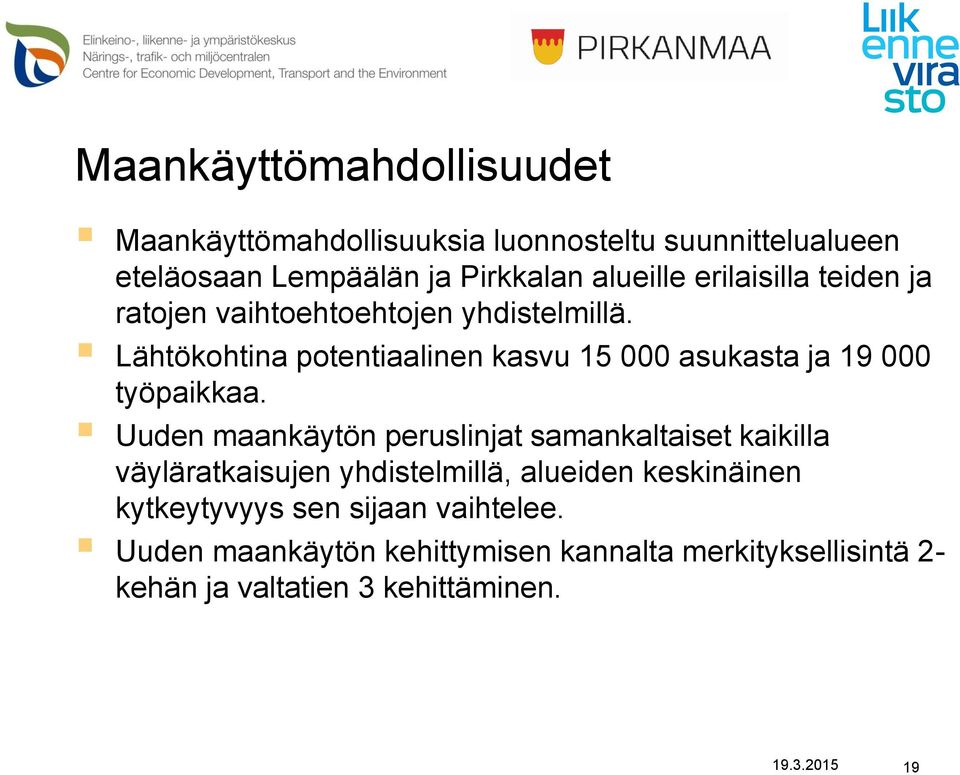 Elinkeino-, liikenne- ja ympäristökeskus
Närings-, trafik- och miljöcentralen
Centre for Economic Development, Transport and the Environment

PIRKANMAA

Liikennevirasto

Maankäyttömahdollisuudet

Maankäyttömahdollisuuksia luonnosteltu suunnittelualueen eteläosaan Lempäälän ja Pirkkalan alueille erilaisilla teiden ja ratojen vaihtoehtoehtojen yhdistelmillä.

Lähtökohtina potentiaalinen kasvu 15 000 asukasta ja 19 000 työpaikkaa.

Uuden maankäytön peruslinjat samankaltaiset kaikilla väyläratkaisujen yhdistelmillä, alueiden keskinäinen kytkeytyvyys sen sijaan vaihtelee.

Uuden maankäytön kehittymisen kannalta merkityksellisintä 2-kehän ja valtatien 3 kehittäminen.

19.3.2015

19